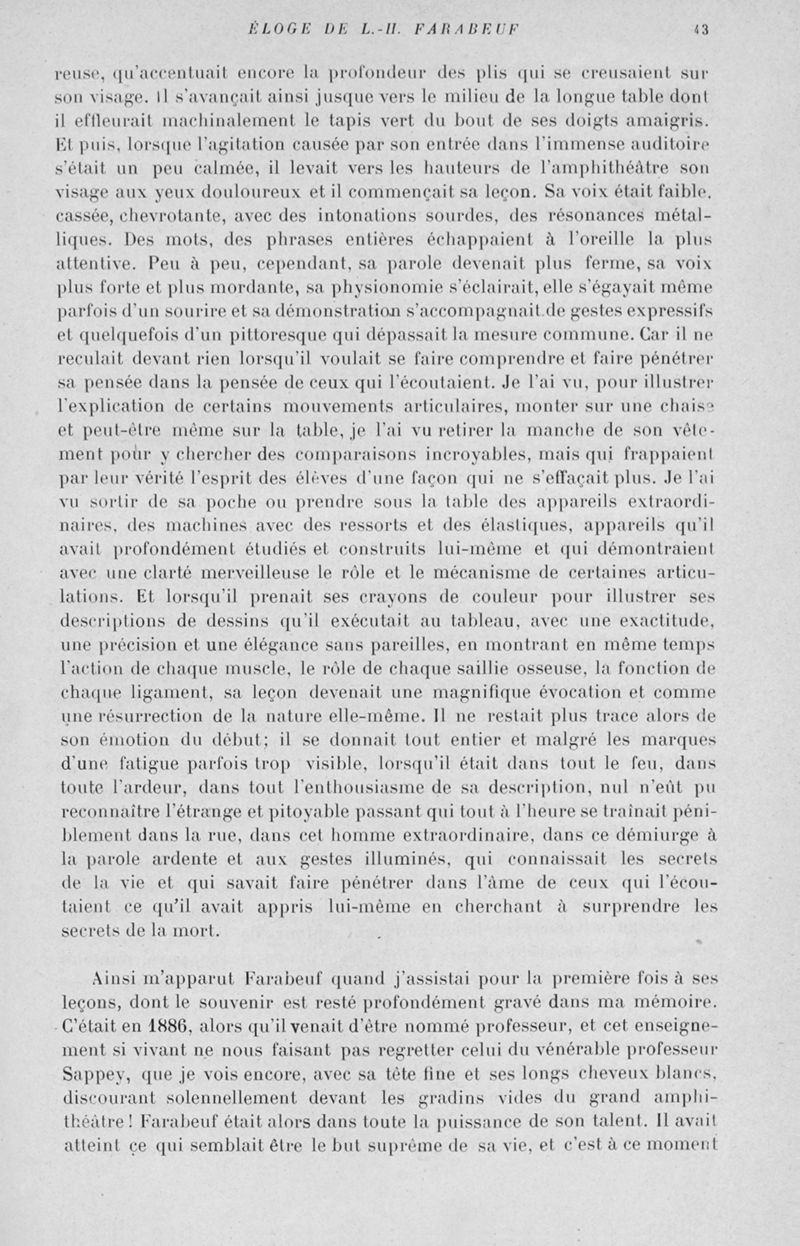 ÉLOGE DE L.-H. FARABEUF 43

reuse, qu'accentuait encore la profondeur des plis qui se creusaient sur son visage. Il s'avançait ainsi jusque vers le milieu de la longue table dont il effleurait machinalement le tapis vert du bout de ses doigts amaigris. Et puis, lorsque l'agitation causée par son entrée dans l'immense auditoire s'était un peu calmée, il levait vers les hauteurs de l'amphithéâtre son visage aux yeux douloureux et il commençait sa leçon. Sa voix était faible, cassée, chevrotante, avec des intonations sourdes, des résonances métalliques. Des mots, des phrases entières échappaient à l'oreille la plus attentive. Peu à peu, cependant, sa parole devenait plus ferme, sa voix plus forte et plus mordante, sa physionomie s'éclairait, elle s'égayait même parfois d'un sourire et sa démonstration s'accompagnait de gestes expressifs et quelquefois d'un pittoresque qui dépassait la mesure commune. Car il ne reculait devant rien lorsqu'il voulait se faire comprendre et faire pénétrer sa pensée dans la pensée de ceux qui l'écoutaient. Je l'ai vu, pour illustrer l'explication de certains mouvements articulaires, monter sur une chaise et peut-être même sur la table, je l'ai vu retirer la manche de son vêtement pour y chercher des comparaisons incroyables, mais qui frappaient par leur vérité l'esprit des élèves d'une façon qui ne s'effaçait plus. Je l'ai vu sortir de sa poche ou prendre sous la table des appareils extraordinaires, des machines avec des ressorts et des élastiques, appareils qu'il avait profondément étudiés et construits lui-même et qui démontraient avec une clarté merveilleuse le rôle et le mécanisme de certaines articulations. Et lorsqu'il prenait ses crayons de couleur pour illustrer ses descriptions de dessins qu'il exécutait au tableau, avec une exactitude, une précision et une élégance sans pareilles, en montrant en même temps l'action de chaque muscle, le rôle de chaque saillie osseuse, la fonction de chaque ligament, sa leçon devenait une magnifique évocation et comme une résurrection de la nature elle-même. Il ne restait plus trace alors de son émotion du début; il se donnait tout entier et malgré les marques d'une fatigue parfois trop visible, lorsqu'il était dans tout le feu, dans toute l'ardeur, dans tout l'enthousiasme de sa description, nul n'eût pu reconnaître l'étrange et pitoyable passant qui tout à l'heure se traînait péniblement dans la rue, dans cet homme extraordinaire, dans ce démiurge à la parole ardente et aux gestes illuminés, qui connaissait les secrets de la vie et qui savait faire pénétrer dans l'âme de ceux qui l'écoutaient ce qu'il avait appris lui-même en cherchant à surprendre les secrets de la mort.

Ainsi m'apparut Farabeuf quand j'assistai pour la première fois à ses leçons, dont le souvenir est resté profondément gravé dans ma mémoire. C'était en 1886, alors qu'il venait d'être nommé professeur, et cet enseignement si vivant ne nous faisant pas regretter celui du vénérable professeur Sappey, que je vois encore, avec sa tête fine et ses longs cheveux blancs, discourant solennellement devant les gradins vides du grand amphithéâtre! Farabeuf était alors dans toute la puissance de son talent. Il avait atteint ce qui semblait être le but suprême de sa vie, et c'est à ce moment